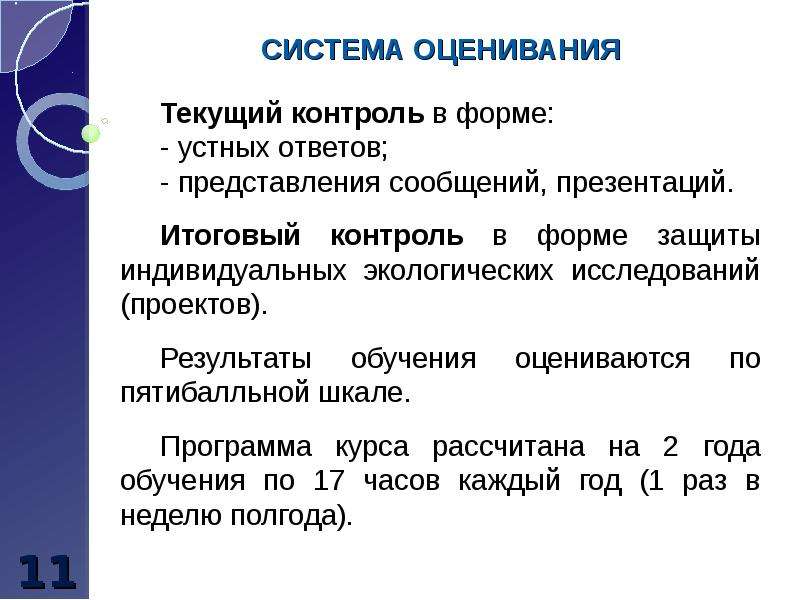 СИСТЕМА ОЦЕНИВАНИЯ

Текущий контроль в форме:
- устных ответов;
- представления сообщений, презентаций.

Итоговый контроль в форме защиты индивидуальных экологических исследований (проектов).

Результаты обучения оцениваются по пятибалльной шкале.

Программа курса рассчитана на 2 года обучения по 17 часов каждый год (1 раз в неделю полгода).

11